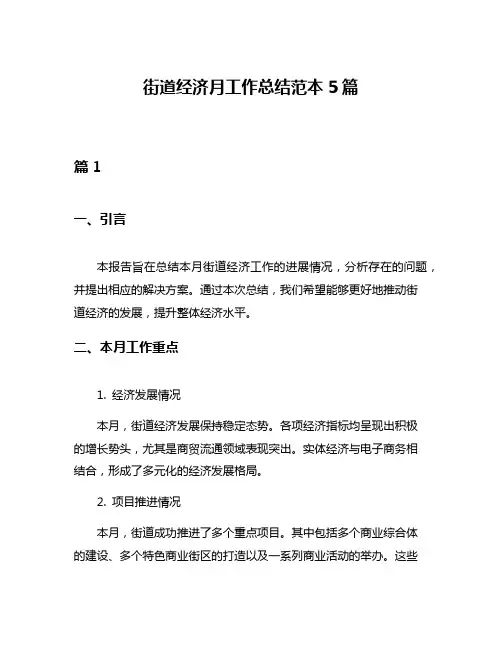 街道经济月工作总结范本 5 篇

篇 1

一、引言

本报告旨在总结本月街道经济工作的进展情况，分析存在的问题，并提出相应的解决方案。通过本次总结，我们希望能够更好地推动街道经济的发展，提升整体经济水平。

二、本月工作重点

1. 经济发展情况

本月，街道经济发展保持稳定态势。各项经济指标均呈现出积极的增长势头，尤其是商贸流通领域表现突出。实体经济与电子商务相结合，形成了多元化的经济发展格局。

2. 项目推进情况

本月，街道成功推进了多个重点项目。其中包括多个商业综合体的建设、多个特色商业街区的打造以及一系列商业活动的举办。这些